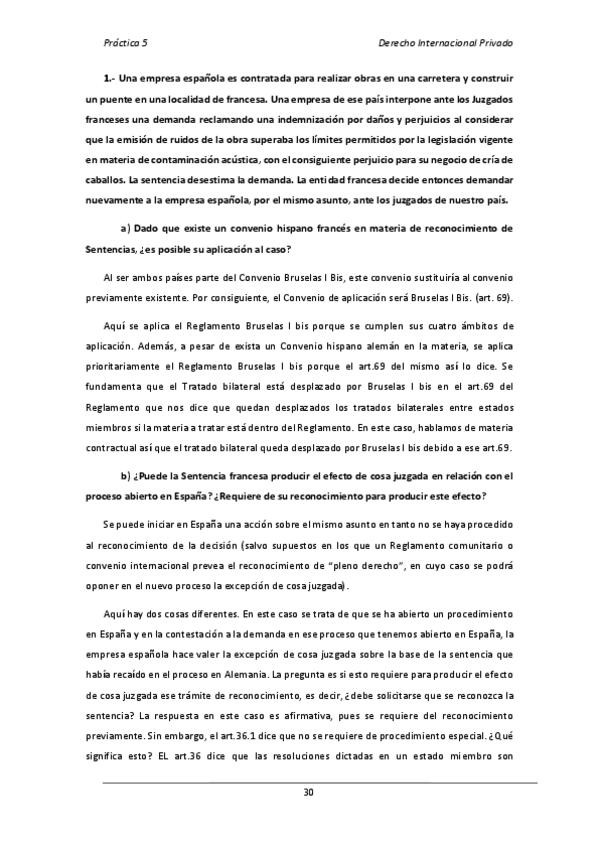 Práctica 5 Derecho Internacional Privado

1.- Una empresa española es contratada para realizar obras en una carretera y construir un puente en una localidad de francesa. Una empresa de ese país interpone ante los Juzgados franceses una demanda reclamando una indemnización por daños y perjuicios al considerar que la emisión de ruidos de la obra superaba los límites permitidos por la legislación vigente en materia de contaminación acústica, con el consiguiente perjuicio para su negocio de cría de caballos. La sentencia desestima la demanda. La entidad francesa decide entonces demandar nuevamente a la empresa española, por el mismo asunto, ante los juzgados de nuestro país.

a) Dado que existe un convenio hispano francés en materia de reconocimiento de Sentencias, ¿es posible su aplicación al caso?

Al ser ambos países parte del Convenio Bruselas I Bis, este convenio sustituiría al convenio previamente existente. Por consiguiente, el Convenio de aplicación será Bruselas I Bis. (art. 69).

Aquí se aplica el Reglamento Bruselas I bis porque se cumplen sus cuatro ámbitos de aplicación. Además, a pesar de exista un Convenio hispano alemán en la materia, se aplica prioritariamente el Reglamento Bruselas I bis porque el art.69 del mismo así lo dice. Se fundamenta que el Tratado bilateral está desplazado por Bruselas I bis en el art.69 del Reglamento que nos dice que quedan desplazados los tratados bilaterales entre estados miembros si la materia a tratar está dentro del Reglamento. En este caso, hablamos de materia contractual así que el tratado bilateral queda desplazado por Bruselas I bis debido a ese art.69.

b) ¿Puede la Sentencia francesa producir el efecto de cosa juzgada en relación con el proceso abierto en España? ¿Requiere de su reconocimiento para producir este efecto?

Se puede iniciar en España una acción sobre el mismo asunto en tanto no se haya procedido al reconocimiento de la decisión (salvo supuestos en los que un Reglamento comunitario o convenio internacional prevea el reconocimiento de "pleno derecho", en cuyo caso se podrá oponer en el nuevo proceso la excepción de cosa juzgada).

Aquí hay dos cosas diferentes. En este caso se trata de que se ha abierto un procedimiento en España y en la contestación a la demanda en ese proceso que tenemos abierto en España, la empresa española hace valer la excepción de cosa juzgada sobre la base de la sentencia que había recaído en el proceso en Alemania. La pregunta es si esto requiere para producir el efecto de cosa juzgada ese trámite de reconocimiento, es decir, ¿debe solicitarse que se reconozca la sentencia? La respuesta en este caso es afirmativa, pues se requiere del reconocimiento previamente. Sin embargo, el art.36.1 dice que no se requiere de procedimiento especial. ¿Qué significa esto? EL art.36 dice que las resoluciones dictadas en un estado miembro son

30